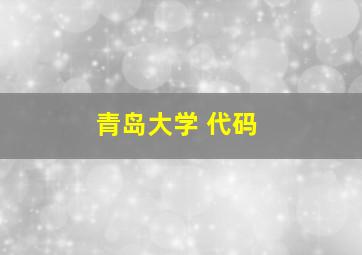 青岛大学 代码